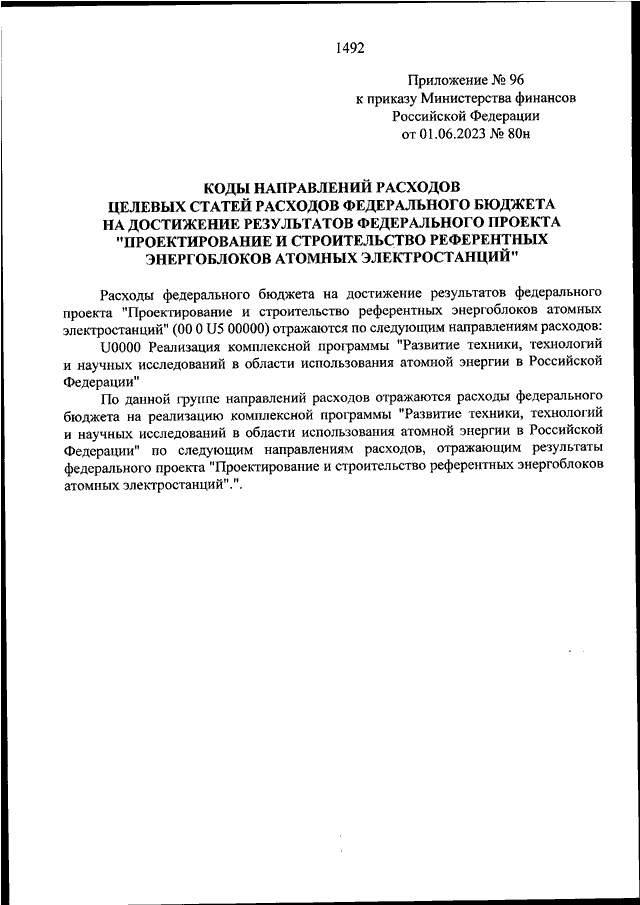 1492

Приложение № 96
к приказу Министерства финансов
Российской Федерации
от 01.06.2023 № 80н

КОДЫ НАПРАВЛЕНИЙ РАСХОДОВ
ЦЕЛЕВЫХ СТАТЕЙ РАСХОДОВ ФЕДЕРАЛЬНОГО БЮДЖЕТА
НА ДОСТИЖЕНИЕ РЕЗУЛЬТАТОВ ФЕДЕРАЛЬНОГО ПРОЕКТА
"ПРОЕКТИРОВАНИЕ И СТРОИТЕЛЬСТВО РЕФЕРЕНТНЫХ
ЭНЕРГОБЛОКОВ АТОМНЫХ ЭЛЕКТРОСТАНЦИЙ"

Расходы федерального бюджета на достижение результатов федерального проекта "Проектирование и строительство референтных энергоблоков атомных электростанций" (00 0 U5 00000) отражаются по следующим направлениям расходов:

U0000 Реализация комплексной программы "Развитие техники, технологий и научных исследований в области использования атомной энергии в Российской Федерации"

По данной группе направлений расходов отражаются расходы федерального бюджета на реализацию комплексной программы "Развитие техники, технологий и научных исследований в области использования атомной энергии в Российской Федерации" по следующим направлениям расходов, отражающим результаты федерального проекта "Проектирование и строительство референтных энергоблоков атомных электростанций".".